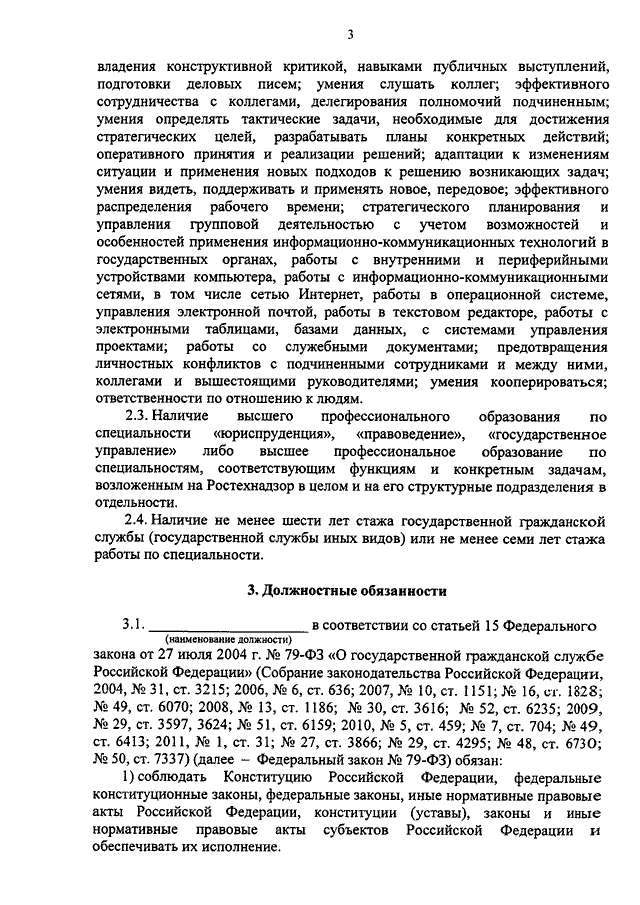 3

владения конструктивной критикой, навыками публичных выступлений, подготовки деловых писем; умения слушать коллег; эффективного сотрудничества с коллегами, делегирования полномочий подчиненным; умения определять тактические задачи, необходимые для достижения стратегических целей, разрабатывать планы конкретных действий; оперативного принятия и реализации решений; адаптации к изменениям ситуации и применения новых подходов к решению возникающих задач; умения видеть, поддерживать и применять новое, передовое; эффективного распределения рабочего времени; стратегического планирования и управления групповой деятельностью с учетом возможностей и особенностей применения информационно-коммуникационных технологий в государственных органах, работы с внутренними и периферийными устройствами компьютера, работы с информационно-коммуникационными сетями, в том числе сетью Интернет, работы в операционной системе, управления электронной почтой, работы в текстовом редакторе, работы с электронными таблицами, базами данных, с системами управления проектами; работы со служебными документами; предотвращения личностных конфликтов с подчиненными сотрудниками и между ними, коллегами и вышестоящими руководителями; умения кооперироваться; ответственности по отношению к людям.

2.3. Наличие высшего профессионального образования по специальности «юриспруденция», «правоведение», «государственное управление» либо высшее профессиональное образование по специальностям, соответствующим функциям и конкретным задачам, возложенным на Ростехнадзор в целом и на его структурные подразделения в отдельности.

2.4. Наличие не менее шести лет стажа государственной гражданской службы (государственной службы иных видов) или не менее семи лет стажа работы по специальности.

3. Должностные обязанности

3.1. ____________________ в соответствии со статьей 15 Федерального
(наименование должности)
закона от 27 июля 2004 г. № 79-ФЗ «О государственной гражданской службе Российской Федерации» (Собрание законодательства Российской Федерации, 2004, № 31, ст. 3215; 2006, № 6, ст. 636; 2007, № 10, ст. 1151; № 16, ст. 1828; № 49, ст. 6070; 2008, № 13, ст. 1186; № 30, ст. 3616; № 52, ст. 6235; 2009, № 29, ст. 3597, 3624; № 51, ст. 6159; 2010, № 5, ст. 459; № 7, ст. 704; № 49, ст. 6413; 2011, № 1, ст. 31; № 27, ст. 3866; № 29, ст. 4295; № 48, ст. 6730; № 50, ст. 7337) (далее – Федеральный закон № 79-ФЗ) обязан:

1) соблюдать Конституцию Российской Федерации, федеральные конституционные законы, федеральные законы, иные нормативные правовые акты Российской Федерации, конституции (уставы), законы и иные нормативные правовые акты субъектов Российской Федерации и обеспечивать их исполнение.